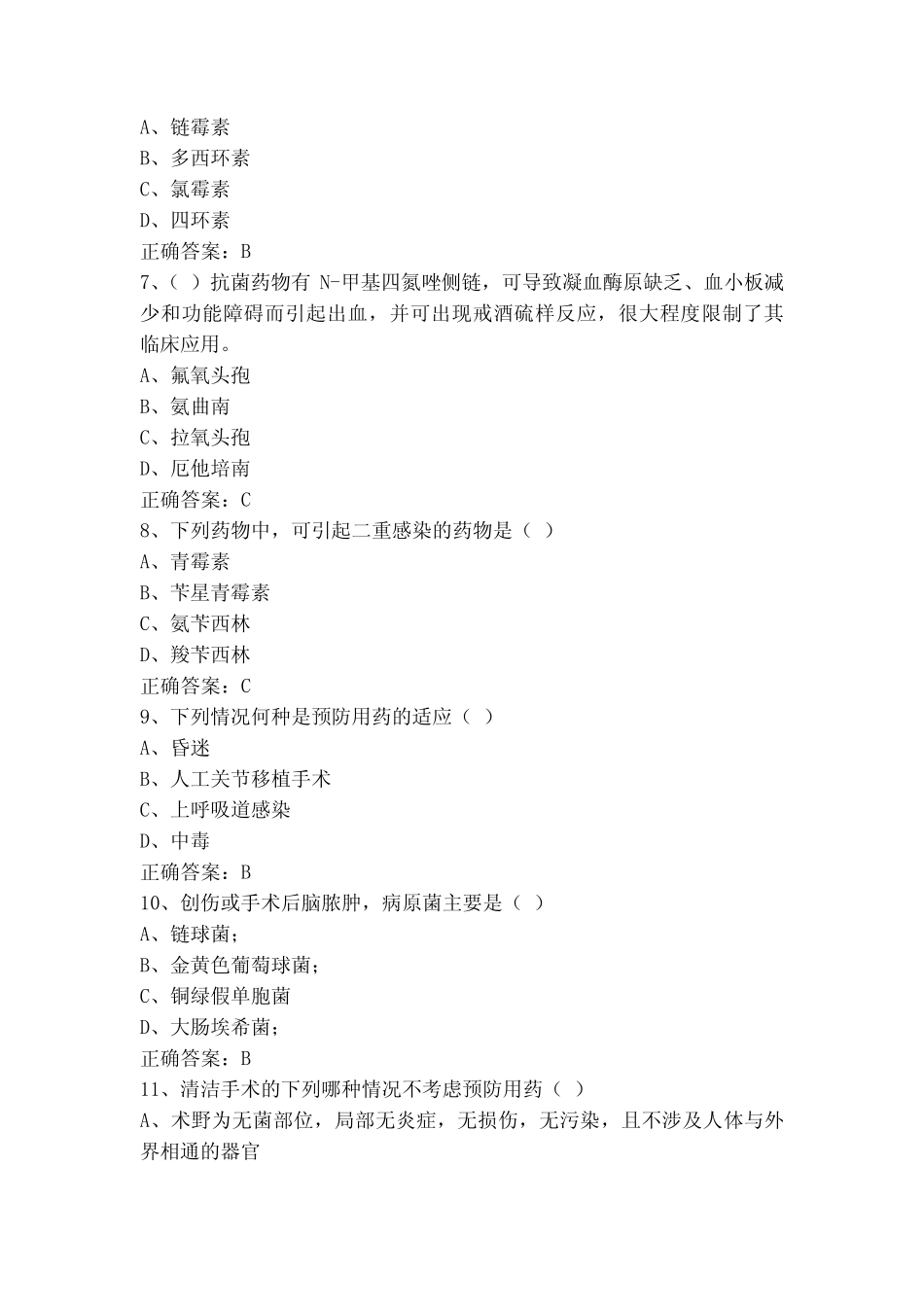 A、链霉素
B、多西环素
C、氯霉素
D、四环素
正确答案：B
7、（ ）抗菌药物有 N-甲基四氮唑侧链，可导致凝血酶原缺乏、血小板减少和功能障碍而引起出血，并可出现戒酒硫样反应，很大程度限制了其临床应用。
A、氟氧头孢
B、氨曲南
C、拉氧头孢
D、厄他培南
正确答案：C
8、下列药物中，可引起二重感染的药物是（ ）
A、青霉素
B、苄星青霉素
C、氨苄西林
D、羧苄西林
正确答案：C
9、下列情况何种是预防用药的适应（ ）
A、昏迷
B、人工关节移植手术
C、上呼吸道感染
D、中毒
正确答案：B
10、创伤或手术后脑脓肿，病原菌主要是（ ）
A、链球菌；
B、金黄色葡萄球菌；
C、铜绿假单胞菌
D、大肠埃希菌；
正确答案：B
11、清洁手术的下列哪种情况不考虑预防用药（ ）
A、术野为无菌部位，局部无炎症，无损伤，无污染，且不涉及人体与外界相通的器官